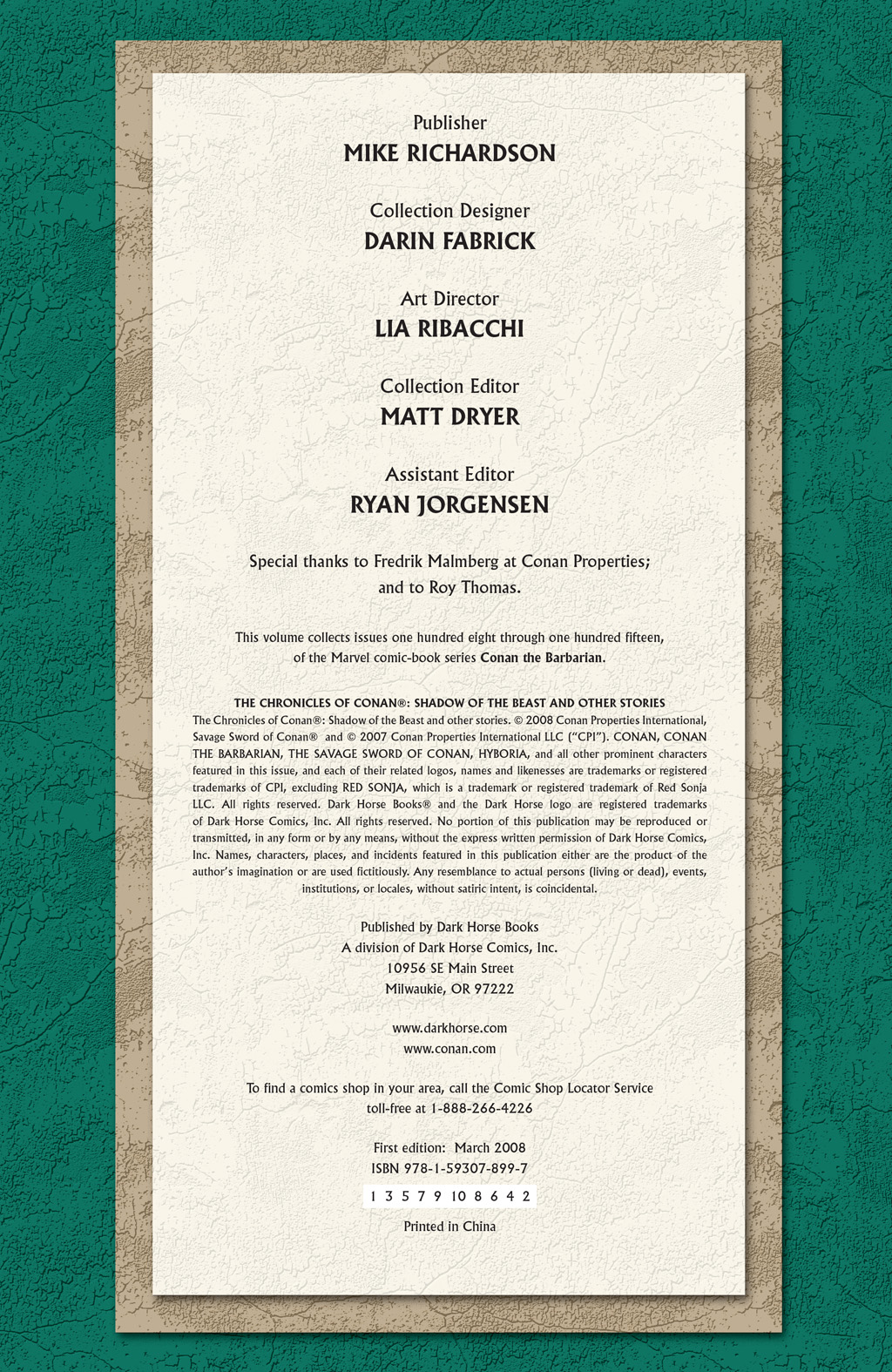 Publisher
MIKE RICHARDSON

Collection Designer
DARIN FABRICK

Art Director
LIA RIBACCHI

Collection Editor
MATT DRYER

Assistant Editor
RYAN JORGENSEN

Special thanks to Fredrik Malmberg at Conan Properties; and to Roy Thomas.

This volume collects issues one hundred eight through one hundred fifteen, of the Marvel comic-book series Conan the Barbarian.

THE CHRONICLES OF CONAN®: SHADOW OF THE BEAST AND OTHER STORIES
The Chronicles of Conan®: Shadow of the Beast and other stories. © 2008 Conan Properties International, Savage Sword of Conan® and © 2007 Conan Properties International LLC ("CPI"). CONAN, CONAN THE BARBARIAN, THE SAVAGE SWORD OF CONAN, HYBORIA, and all other prominent characters featured in this issue, and each of their related logos, names and likenesses are trademarks or registered trademarks of CPI, excluding RED SONJA, which is a trademark or registered trademark of Red Sonja LLC. All rights reserved. Dark Horse Books® and the Dark Horse logo are registered trademarks of Dark Horse Comics, Inc. All rights reserved. No portion of this publication may be reproduced or transmitted, in any form or by any means, without the express written permission of Dark Horse Comics, Inc. Names, characters, places, and incidents featured in this publication either are the product of the author's imagination or are used fictitiously. Any resemblance to actual persons (living or dead), events, institutions, or locales, without satiric intent, is coincidental.

Published by Dark Horse Books
A division of Dark Horse Comics, Inc.
10956 SE Main Street
Milwaukie, OR 97222

www.darkhorse.com
www.conan.com

To find a comics shop in your area, call the Comic Shop Locator Service toll-free at 1-888-266-4226

First edition: March 2008
ISBN 978-1-59307-899-7

1 3 5 7 9 10 8 6 4 2

Printed in China